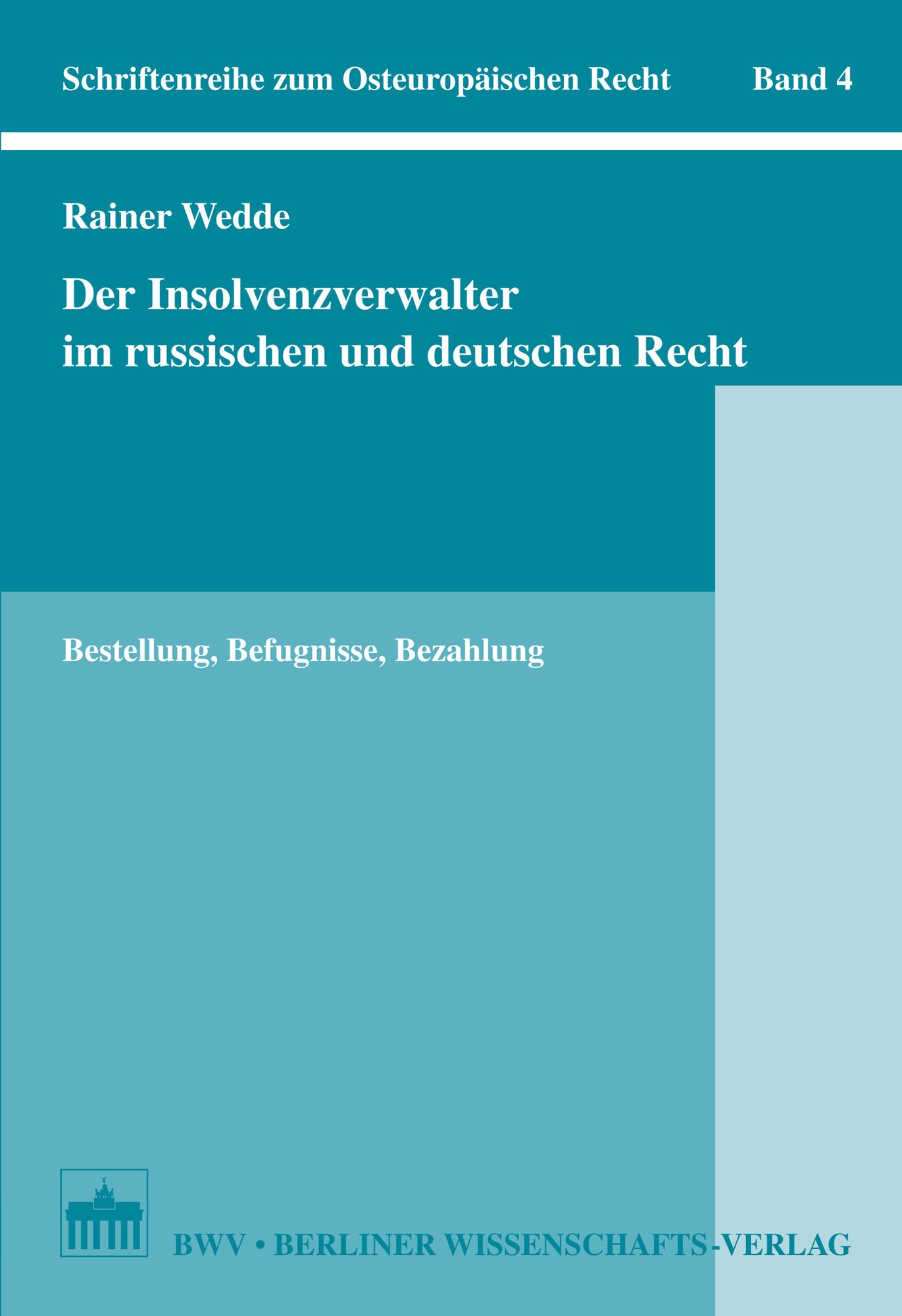 Schriftenreihe zum Osteuropäischen Recht Band 4

Rainer Wedde

Der Insolvenzverwalter im russischen und deutschen Recht

Bestellung, Befugnisse, Bezahlung

BWV • BERLINER WISSENSCHAFTS-VERLAG